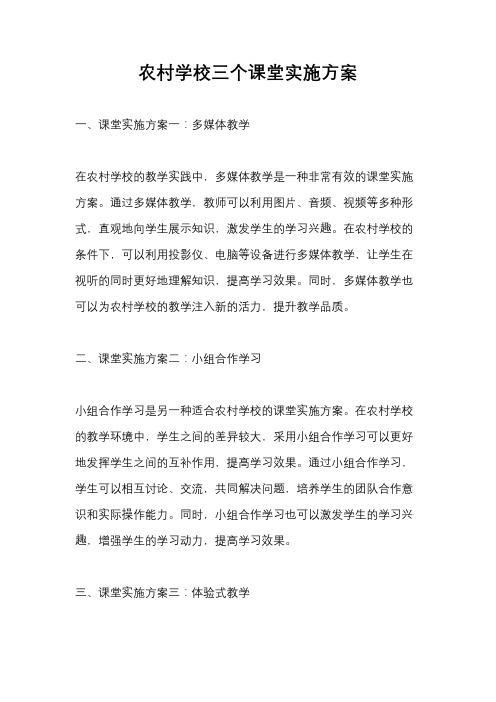 农村学校三个课堂实施方案

一、课堂实施方案一：多媒体教学

在农村学校的教学实践中，多媒体教学是一种非常有效的课堂实施方案。通过多媒体教学，教师可以利用图片、音频、视频等多种形式，直观地向学生展示知识，激发学生的学习兴趣。在农村学校的条件下，可以利用投影仪、电脑等设备进行多媒体教学，让学生在视听的同时更好地理解知识，提高学习效果。同时，多媒体教学也可以为农村学校的教学注入新的活力，提升教学品质。

二、课堂实施方案二：小组合作学习

小组合作学习是另一种适合农村学校的课堂实施方案。在农村学校的教学环境中，学生之间的差异较大，采用小组合作学习可以更好地发挥学生之间的互补作用，提高学习效果。通过小组合作学习，学生可以相互讨论、交流，共同解决问题，培养学生的团队合作意识和实际操作能力。同时，小组合作学习也可以激发学生的学习兴趣，增强学生的学习动力，提高学习效果。

三、课堂实施方案三：体验式教学